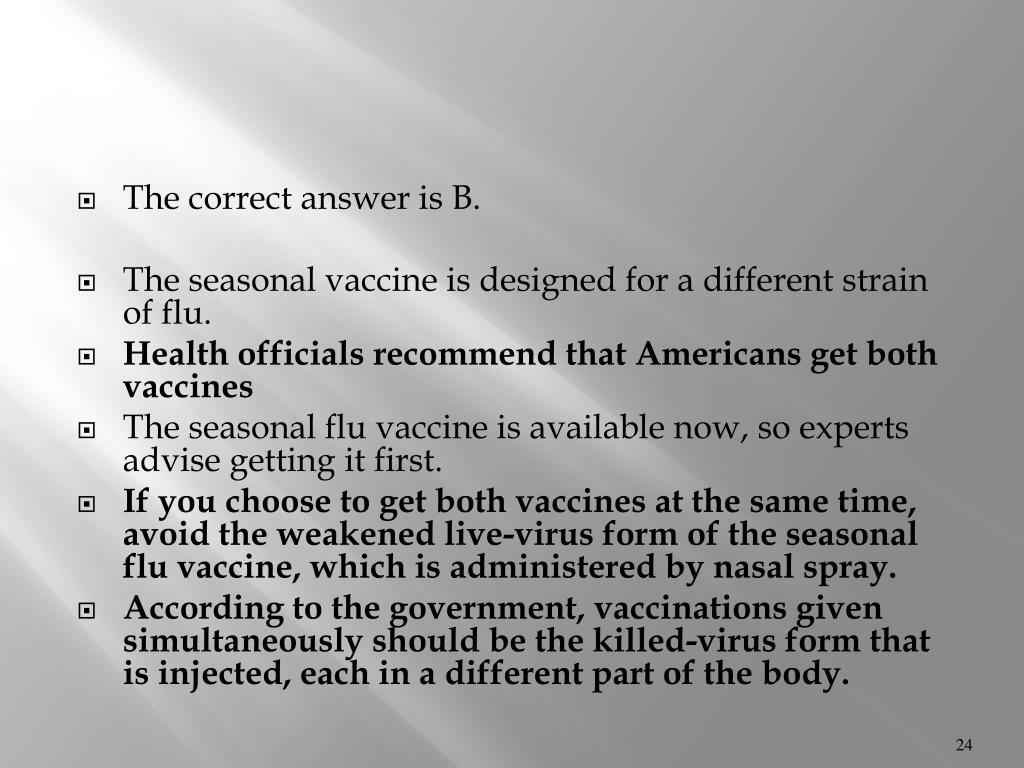 The correct answer is B.

The seasonal vaccine is designed for a different strain of flu.

Health officials recommend that Americans get both vaccines

The seasonal flu vaccine is available now, so experts advise getting it first.

If you choose to get both vaccines at the same time, avoid the weakened live-virus form of the seasonal flu vaccine, which is administered by nasal spray.

According to the government, vaccinations given simultaneously should be the killed-virus form that is injected, each in a different part of the body.

24